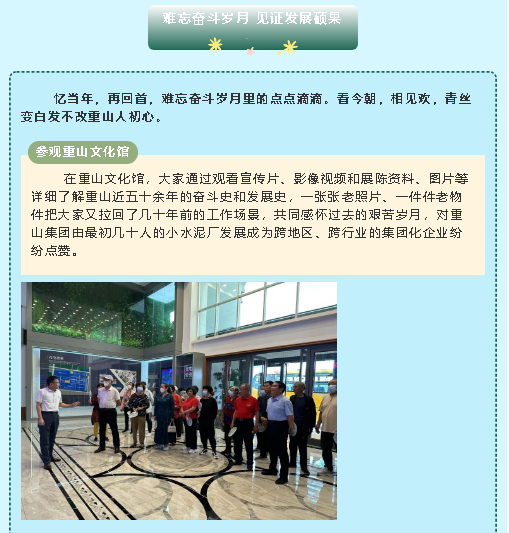 难忘奋斗岁月 见证发展硕果

忆当年，再回首，难忘奋斗岁月里的点点滴滴。看今朝，相见欢，青丝变白发不改重山人初心。

参观重山文化馆

在重山文化馆，大家通过观看宣传片、影像视频和展陈资料、图片等详细了解重山近五十余年的奋斗史和发展史，一张张老照片、一件件老物件把大家又拉回了几十年前的工作场景，共同感怀过去的艰苦岁月，对重山集团由最初几十人的小水泥厂发展成为跨地区、跨行业的集团化企业纷纷点赞。